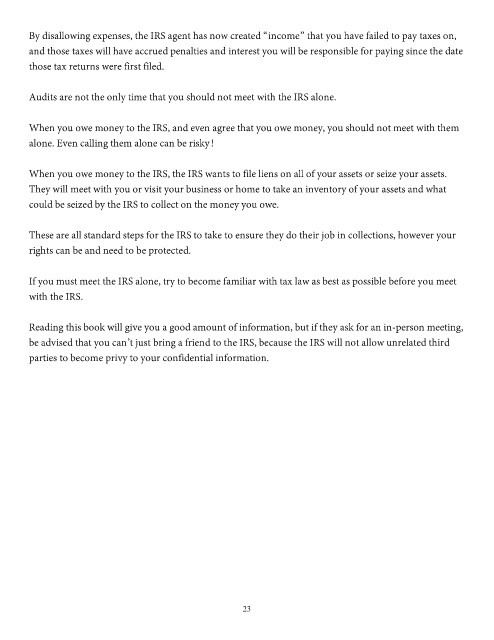 By disallowing expenses, the IRS agent has now created "income" that you have failed to pay taxes on, and those taxes will have accrued penalties and interest you will be responsible for paying since the date those tax returns were first filed.

Audits are not the only time that you should not meet with the IRS alone.

When you owe money to the IRS, and even agree that you owe money, you should not meet with them alone. Even calling them alone can be risky!

When you owe money to the IRS, the IRS wants to file liens on all of your assets or seize your assets. They will meet with you or visit your business or home to take an inventory of your assets and what could be seized by the IRS to collect on the money you owe.

These are all standard steps for the IRS to take to ensure they do their job in collections, however your rights can be and need to be protected.

If you must meet the IRS alone, try to become familiar with tax law as best as possible before you meet with the IRS.

Reading this book will give you a good amount of information, but if they ask for an in-person meeting, be advised that you can't just bring a friend to the IRS, because the IRS will not allow unrelated third parties to become privy to your confidential information.

23